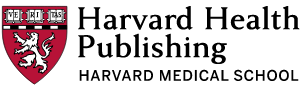 VE RI TAS

Harvard Health Publishing

HARVARD MEDICAL SCHOOL